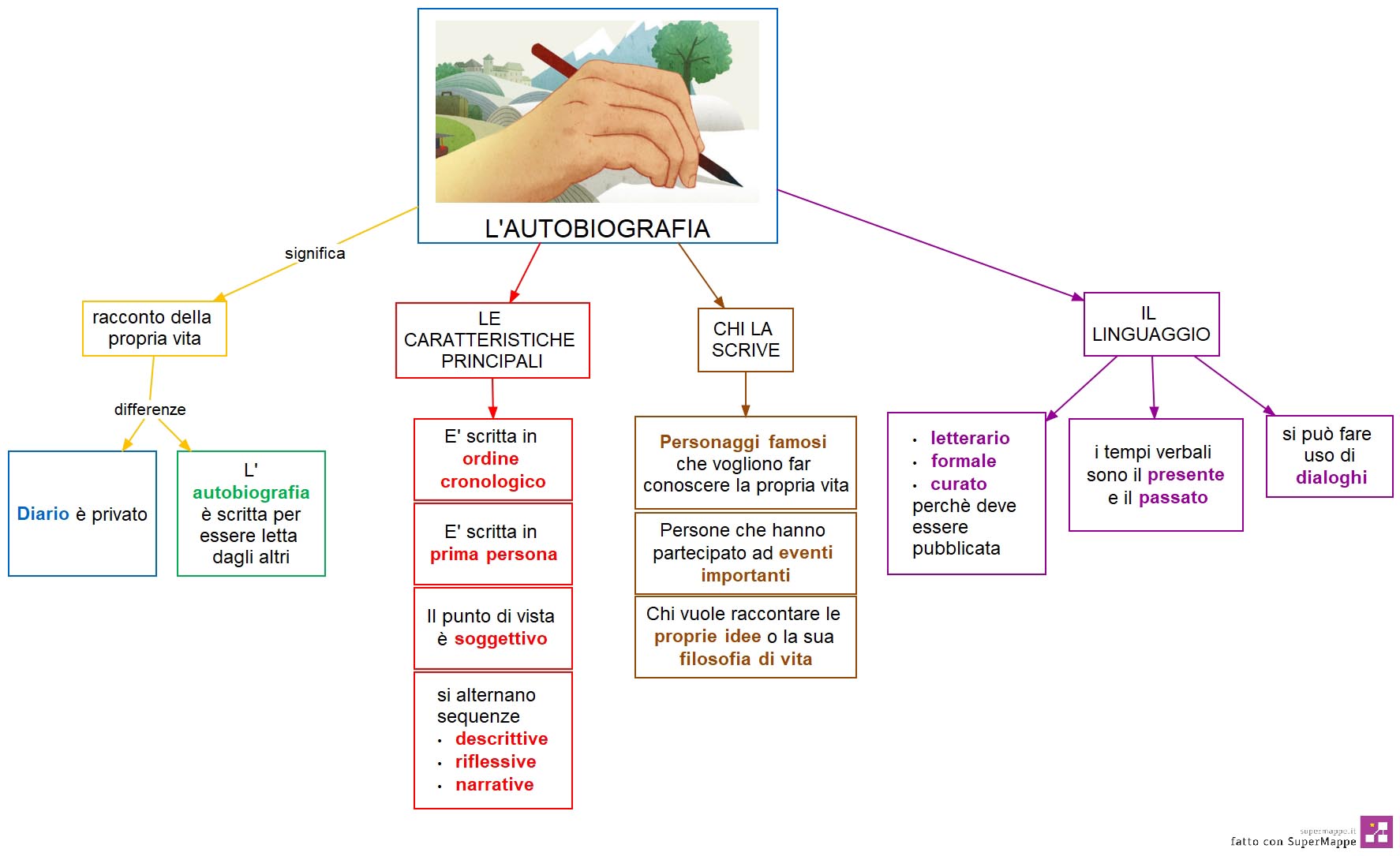 L'AUTOBIOGRAFIA

significa

racconto della propria vita

differenze

Diario è privato

L' autobiografia è scritta per essere letta dagli altri

LE CARATTERISTICHE PRINCIPALI

E' scritta in ordine cronologico

E' scritta in prima persona

Il punto di vista è soggettivo

si alternano sequenze
• descrittive
• riflessive
• narrative

CHI LA SCRIVE

Personaggi famosi che vogliono far conoscere la propria vita

Persone che hanno partecipato ad eventi importanti

Chi vuole raccontare le proprie idee o la sua filosofia di vita

IL LINGUAGGIO

• letterario
• formale
• curato
perchè deve essere pubblicata

i tempi verbali sono il presente e il passato

si può fare uso di dialoghi

supermappe.it
fatto con SuperMappe